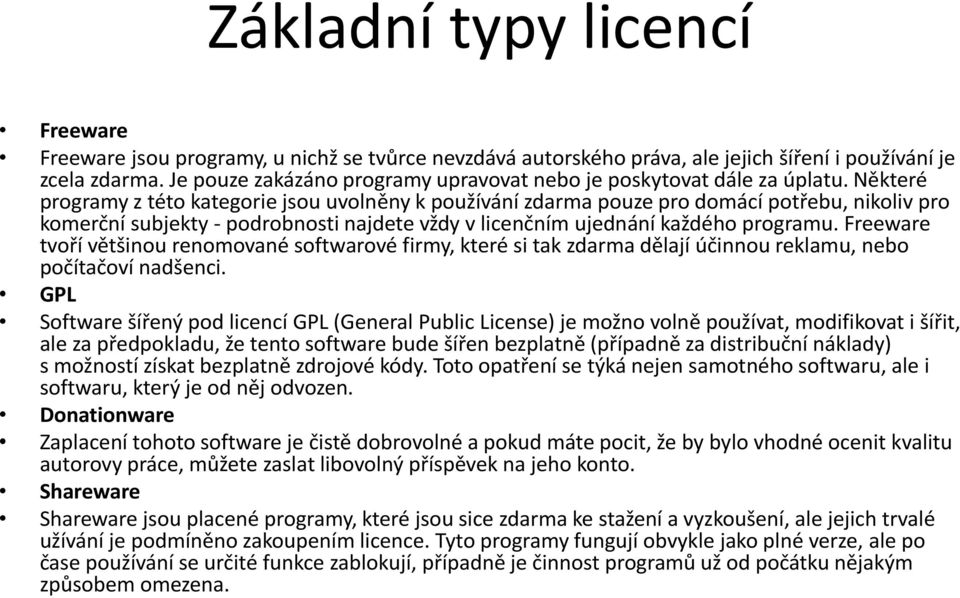 Základní typy licencí

• Freeware
• Freeware jsou programy, u nichž se tvůrce nevzdává autorského práva, ale jejich šíření i používání je zcela zdarma. Je pouze zakázáno programy upravovat nebo je poskytovat dále za úplatu. Některé programy z této kategorie jsou uvolněny k používání zdarma pouze pro domácí potřebu, nikoliv pro komerční subjekty - podrobnosti najdete vždy v licenčním ujednání každého programu. Freeware tvoří většinou renomované softwarové firmy, které si tak zdarma dělají účinnou reklamu, nebo počítačoví nadšenci.
• GPL
• Software šířený pod licencí GPL (General Public License) je možno volně používat, modifikovat i šířit, ale za předpokladu, že tento software bude šířen bezplatně (případně za distribuční náklady) s možností získat bezplatně zdrojové kódy. Toto opatření se týká nejen samotného softwaru, ale i softwaru, který je od něj odvozen.
• Donationware
• Zaplacení tohoto software je čistě dobrovolné a pokud máte pocit, že by bylo vhodné ocenit kvalitu autorovy práce, můžete zaslat libovolný příspěvek na jeho konto.
• Shareware
• Shareware jsou placené programy, které jsou sice zdarma ke stažení a vyzkoušení, ale jejich trvalé užívání je podmíněno zakoupením licence. Tyto programy fungují obvykle jako plné verze, ale po čase používání se určité funkce zablokují, případně je činnost programů už od počátku nějakým způsobem omezena.